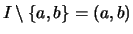 $I \setminus \{a, b\} = (a, b)$